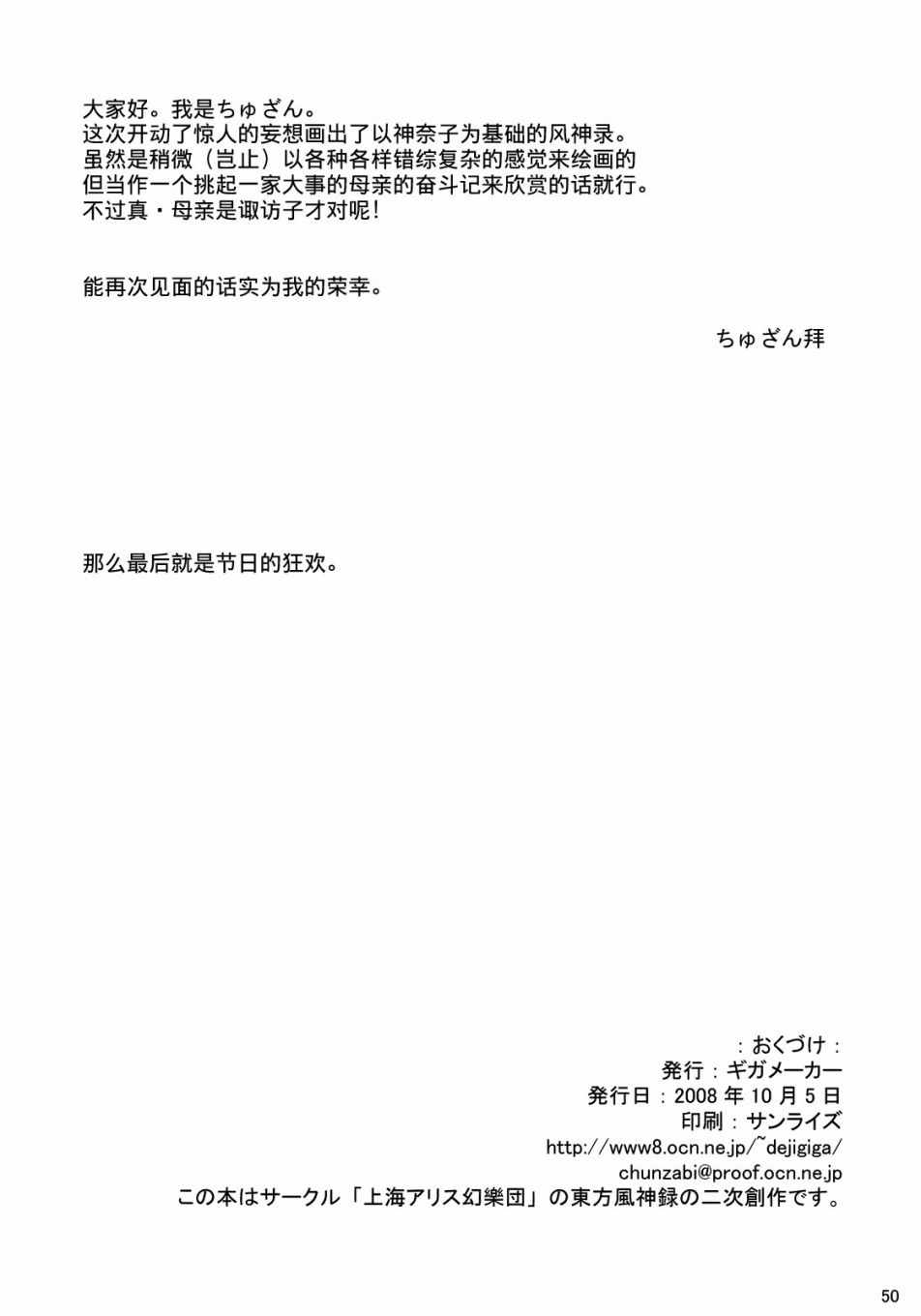 大家好。我是ちゅざん。
这次开动了惊人的妄想画出了以神奈子为基础的风神录。
虽然是稍微（岂止）以各种各样错综复杂的感觉来绘画的
但当作一个挑起一家大事的母亲的奋斗记来欣赏的话就行。
不过真・母亲是诹访子才对呢！

能再次见面的话实为我的荣幸。

ちゅざん拜

那么最后就是节日的狂欢。

：おくづけ：
発行：ギガメーカー
発行日：2008 年 10 月 5 日
印刷：サンライズ
http://www8.ocn.ne.jp/~dejigiga/
chunzabi@proof.ocn.ne.jp
この本はサークル「上海アリス幻樂団」の東方風神録の二次創作です。

50